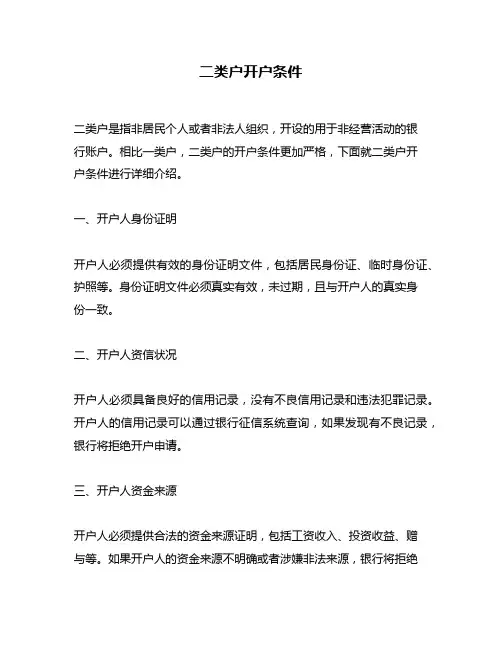 二类户开户条件

二类户是指非居民个人或者非法人组织，开设的用于非经营活动的银行账户。相比一类户，二类户的开户条件更加严格，下面就二类户开户条件进行详细介绍。

一、开户人身份证明

开户人必须提供有效的身份证明文件，包括居民身份证、临时身份证、护照等。身份证明文件必须真实有效，未过期，且与开户人的真实身份一致。

二、开户人资信状况

开户人必须具备良好的信用记录，没有不良信用记录和违法犯罪记录。开户人的信用记录可以通过银行征信系统查询，如果发现有不良记录，银行将拒绝开户申请。

三、开户人资金来源

开户人必须提供合法的资金来源证明，包括工资收入、投资收益、赠与等。如果开户人的资金来源不明确或者涉嫌非法来源，银行将拒绝